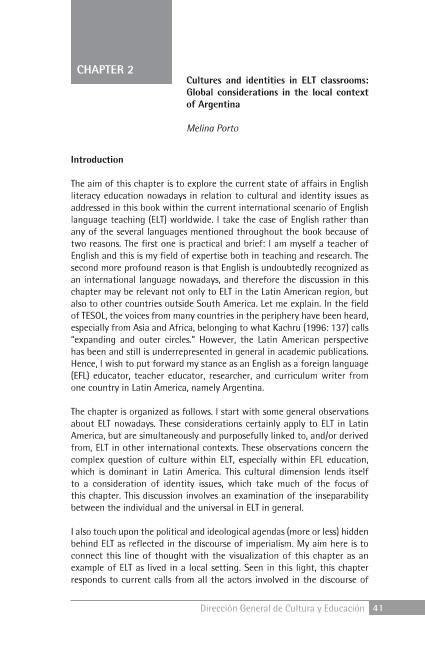 CHAPTER 2

Cultures and identities in ELT classrooms: Global considerations in the local context of Argentina

Melina Porto

Introduction

The aim of this chapter is to explore the current state of affairs in English literacy education nowadays in relation to cultural and identity issues as addressed in this book within the current international scenario of English language teaching (ELT) worldwide. I take the case of English rather than any of the several languages mentioned throughout the book because of two reasons. The first one is practical and brief: I am myself a teacher of English and this is my field of expertise both in teaching and research. The second more profound reason is that English is undoubtedly recognized as an international language nowadays, and therefore the discussion in this chapter may be relevant not only to ELT in the Latin American region, but also to other countries outside South America. Let me explain. In the field of TESOL, the voices from many countries in the periphery have been heard, especially from Asia and Africa, belonging to what Kachru (1996: 137) calls "expanding and outer circles." However, the Latin American perspective has been and still is underrepresented in general in academic publications. Hence, I wish to put forward my stance as an English as a foreign language (EFL) educator, teacher educator, researcher, and curriculum writer from one country in Latin America, namely Argentina.

The chapter is organized as follows. I start with some general observations about ELT nowadays. These considerations certainly apply to ELT in Latin America, but are simultaneously and purposefully linked to, and/or derived from, ELT in other international contexts. These observations concern the complex question of culture within ELT, especially within EFL education, which is dominant in Latin America. This cultural dimension lends itself to a consideration of identity issues, which take much of the focus of this chapter. This discussion involves an examination of the inseparability between the individual and the universal in ELT in general.

I also touch upon the political and ideological agendas (more or less) hidden behind ELT as reflected in the discourse of imperialism. My aim here is to connect this line of thought with the visualization of this chapter as an example of ELT as lived in a local setting. Seen in this light, this chapter responds to current calls from all the actors involved in the discourse of

Dirección General de Cultura y Educación 41